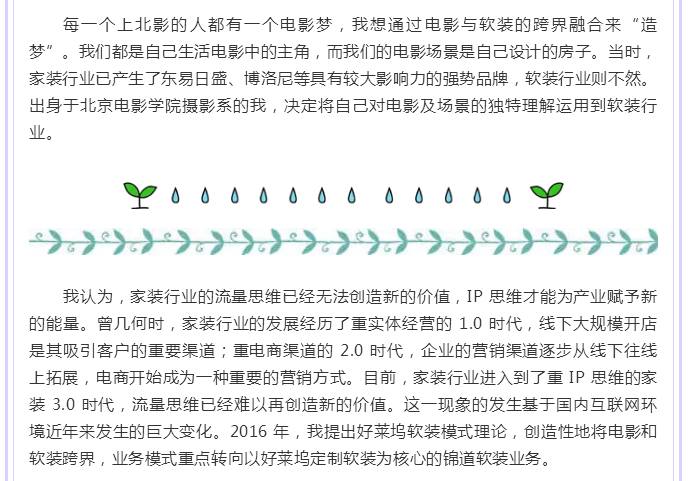 每一个上北影的人都有一个电影梦，我想通过电影与软装的跨界融合来“造梦”。我们都是自己生活电影中的主角，而我们的电影场景是自己设计的房子。当时，家装行业已产生了东易日盛、博洛尼等具有较大影响力的强势品牌，软装行业则不然。出身于北京电影学院摄影系的我，决定将自己对电影及场景的独特理解运用到软装行业。

我认为，家装行业的流量思维已经无法创造新的价值，IP思维才能为产业赋予新的能量。曾几何时，家装行业的发展经历了重实体经营的1.0时代，线下大规模开店是其吸引客户的重要渠道；重电商渠道的2.0时代，企业的营销渠道逐步从线下往线上拓展，电商开始成为一种重要的营销方式。目前，家装行业进入到了重IP思维的家装3.0时代，流量思维已经难以再创造新的价值。这一现象的发生基于国内互联网环境近年来发生的巨大变化。2016年，我提出好莱坞软装模式理论，创造性地将电影和软装跨界，业务模式重点转向以好莱坞定制软装为核心的锦道软装业务。